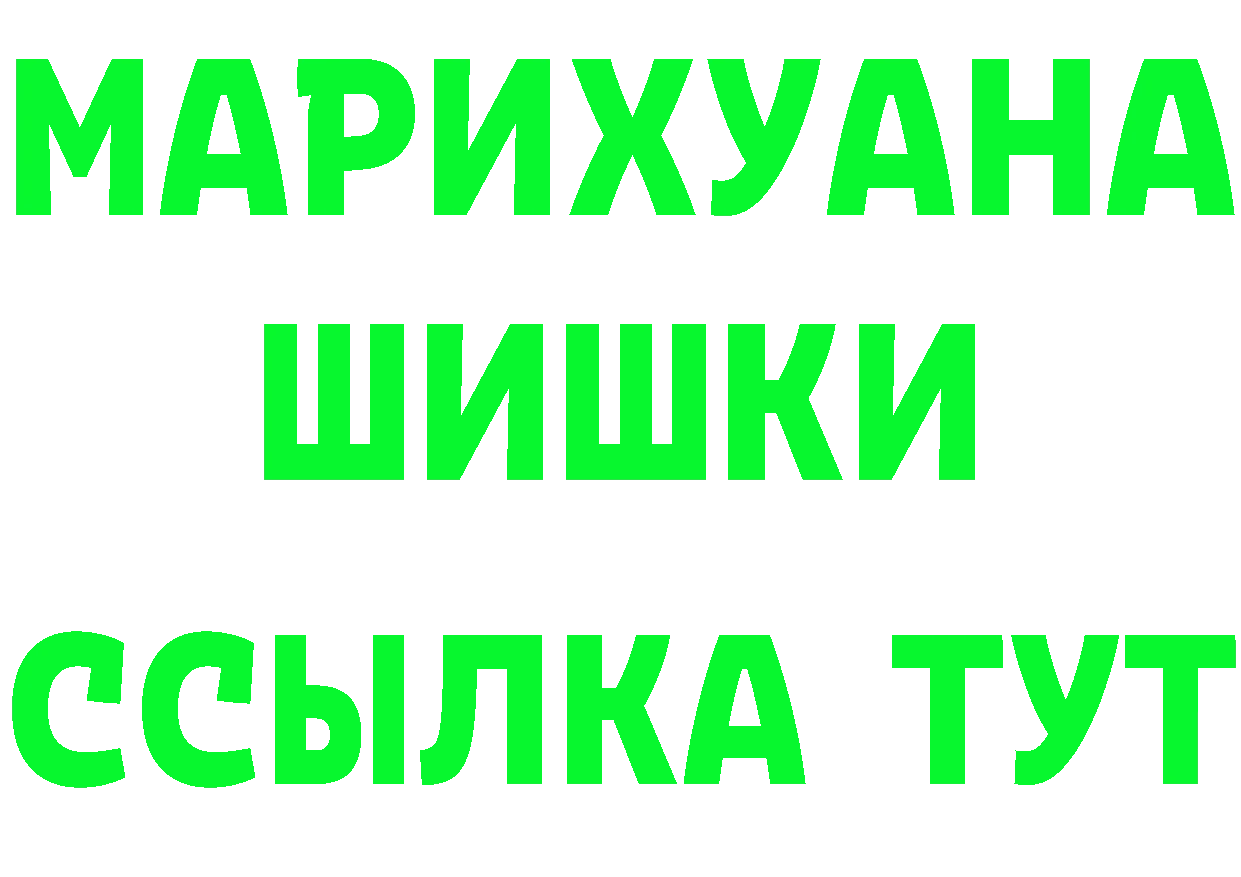 МАРИХУАНА
ШИШКИ
ССЫЛКА ТУТ